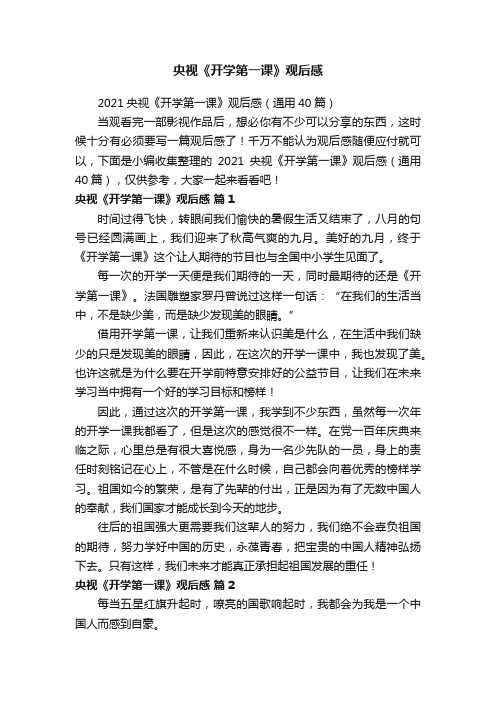 央视《开学第一课》观后感

2021 央视《开学第一课》观后感（通用 40 篇）

当观看完一部影视作品后，想必你有不少可以分享的东西，这时候十分有必须要写一篇观后感了！千万不能认为观后感随便应付就可以，下面是小编收集整理的 2021 央视《开学第一课》观后感（通用 40 篇），仅供参考，大家一起来看看吧！

央视《开学第一课》观后感 篇 1

时间过得飞快，转眼间我们愉快的暑假生活又结束了，八月的句号已经圆满画上，我们迎来了秋高气爽的九月。美好的九月，终于《开学第一课》这个让人期待的节目也与全国中小学生见面了。

每一次的开学一天便是我们期待的一天，同时最期待的还是《开学第一课》。法国雕塑家罗丹曾说过这样一句话：“在我们的生活当中，不是缺少美，而是缺少发现美的眼睛。”

借用开学第一课，让我们重新来认识美是什么，在生活中我们缺少的只是发现美的眼睛，因此，在这次的开学一课中，我也发现了美。也许这就是为什么要在开学前特意安排好的公益节目，让我们在未来学习当中拥有一个好的学习目标和榜样！

因此，通过这次的开学第一课，我学到不少东西，虽然每一次年的开学一课我都看了，但是这次的感觉很不一样。在党一百年庆典来临之际，心里总是有很大喜悦感，身为一名少先队的一员，身上的责任时刻铭记在心上，不管是在什么时候，自己都会向着优秀的榜样学习。祖国如今的繁荣，是有了先辈的付出，正是因为有了无数中国人的奉献，我们国家才能成长到今天的地步。

往后的祖国强大更需要我们这辈人的努力，我们绝不会辜负祖国的期待，努力学好中国的历史，永葆青春，把宝贵的中国人精神弘扬下去。只有这样，我们未来才能真正承担起祖国发展的重任！

央视《开学第一课》观后感 篇 2

每当五星红旗升起时，嘹亮的国歌响起时，我都会为我是一个中国人而感到自豪。